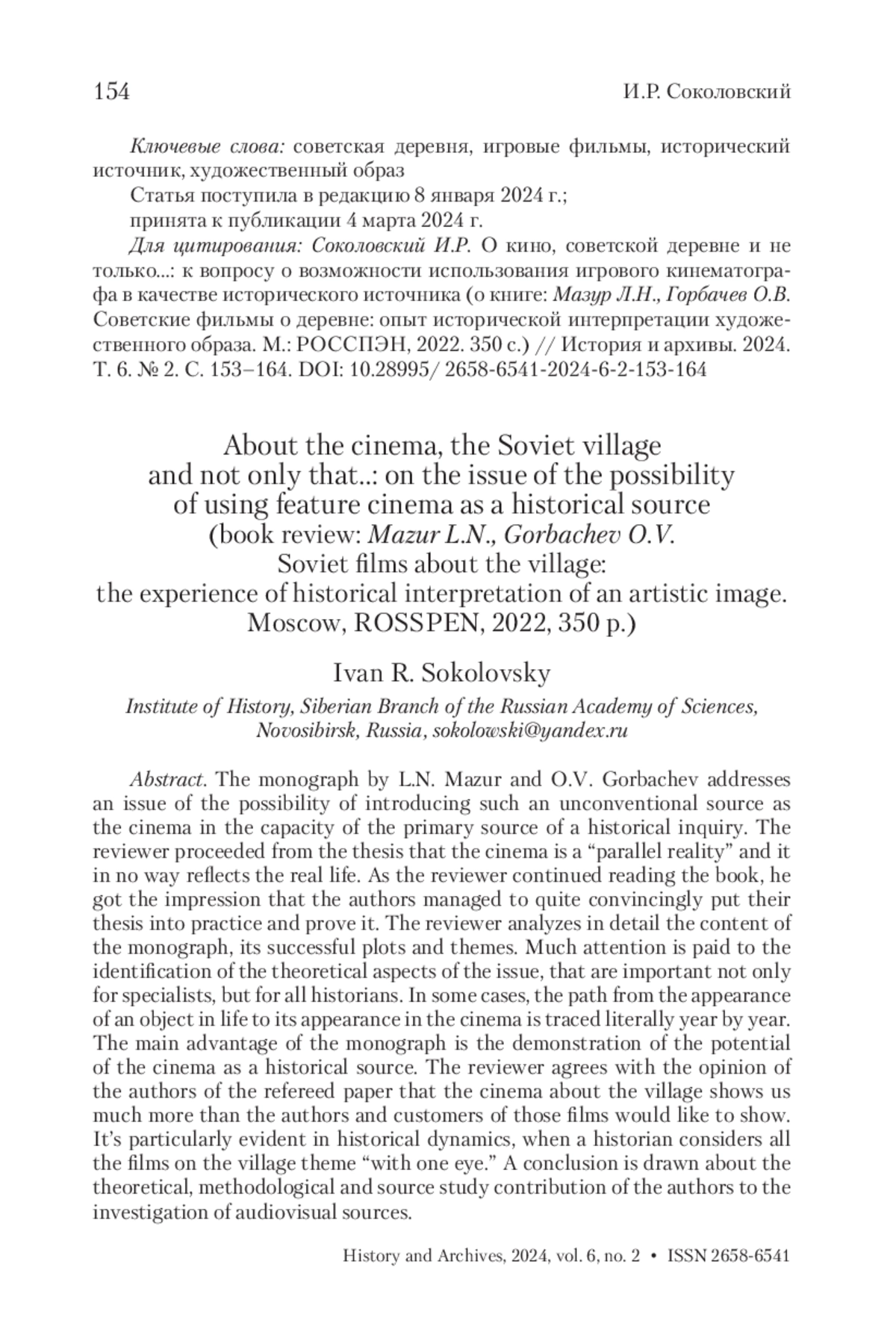 154 И.Р. Соколовский

Ключевые слова: советская деревня, игровые фильмы, исторический источник, художественный образ

Статья поступила в редакцию 8 января 2024 г.;

принята к публикации 4 марта 2024 г.

Для цитирования: Соколовский И.Р. О кино, советской деревне и не только...: к вопросу о возможности использования игрового кинематографа в качестве исторического источника (о книге: Мазур Л.Н., Горбачев О.В. Советские фильмы о деревне: опыт исторической интерпретации художественного образа. М.: РОССПЭН, 2022. 350 с.) // История и архивы. 2024. Т. 6. № 2. С. 153–164. DOI: 10.28995/ 2658-6541-2024-6-2-153-164

About the cinema, the Soviet village and not only that..: on the issue of the possibility of using feature cinema as a historical source (book review: Mazur L.N., Gorbachev O.V. Soviet films about the village: the experience of historical interpretation of an artistic image. Moscow, ROSSPEN, 2022, 350 p.)

Ivan R. Sokolovsky

Institute of History, Siberian Branch of the Russian Academy of Sciences, Novosibirsk, Russia, sokolowski@yandex.ru

Abstract. The monograph by L.N. Mazur and O.V. Gorbachev addresses an issue of the possibility of introducing such an unconventional source as the cinema in the capacity of the primary source of a historical inquiry. The reviewer proceeded from the thesis that the cinema is a “parallel reality” and it in no way reflects the real life. As the reviewer continued reading the book, he got the impression that the authors managed to quite convincingly put their thesis into practice and prove it. The reviewer analyzes in detail the content of the monograph, its successful plots and themes. Much attention is paid to the identification of the theoretical aspects of the issue, that are important not only for specialists, but for all historians. In some cases, the path from the appearance of an object in life to its appearance in the cinema is traced literally year by year. The main advantage of the monograph is the demonstration of the potential of the cinema as a historical source. The reviewer agrees with the opinion of the authors of the refereed paper that the cinema about the village shows us much more than the authors and customers of those films would like to show. It’s particularly evident in historical dynamics, when a historian considers all the films on the village theme “with one eye.” A conclusion is drawn about the theoretical, methodological and source study contribution of the authors to the investigation of audiovisual sources.

History and Archives, 2024, vol. 6, no. 2 • ISSN 2658-6541